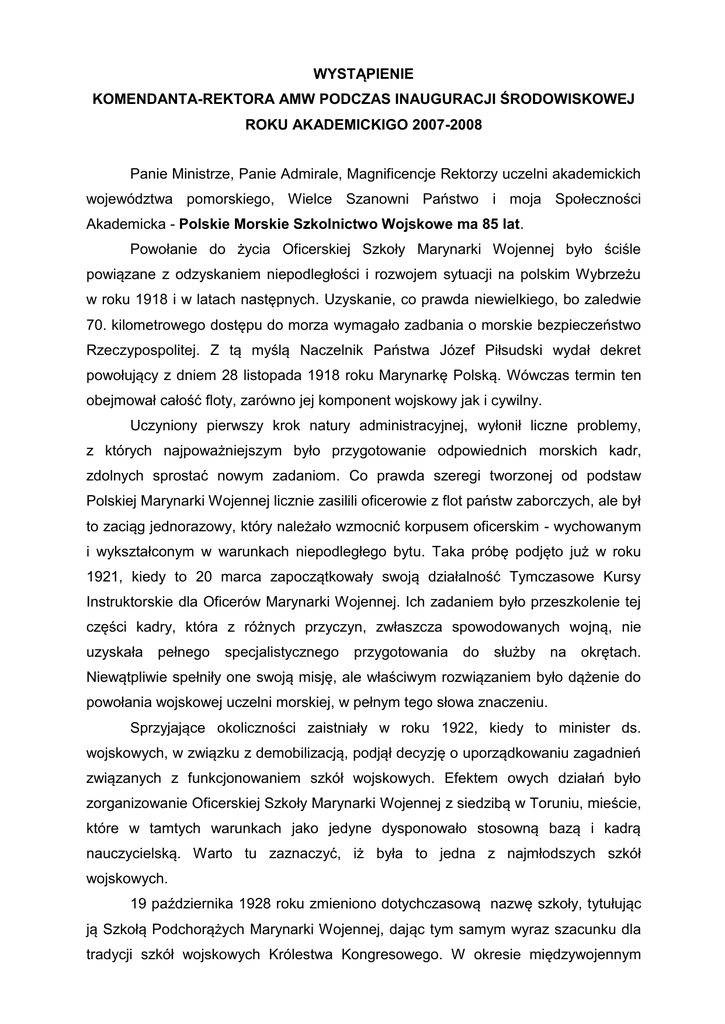 WYSTĄPIENIE
KOMENDANTA-REKTORA AMW PODCZAS INAUGURACJI ŚRODOWISKOWEJ
ROKU AKADEMICKIGO 2007-2008

Panie Ministrze, Panie Admirale, Magnificencje Rektorzy uczelni akademickich województwa pomorskiego, Wielce Szanowni Państwo i moja Społeczności Akademicka - Polskie Morskie Szkolnictwo Wojskowe ma 85 lat.

Powołanie do życia Oficerskiej Szkoły Marynarki Wojennej było ściśle powiązane z odzyskaniem niepodległości i rozwojem sytuacji na polskim Wybrzeżu w roku 1918 i w latach następnych. Uzyskanie, co prawda niewielkiego, bo zaledwie 70. kilometrowego dostępu do morza wymagało zadbania o morskie bezpieczeństwo Rzeczypospolitej. Z tą myślą Naczelnik Państwa Józef Piłsudski wydał dekret powołujący z dniem 28 listopada 1918 roku Marynarkę Polską. Wówczas termin ten obejmował całość floty, zarówno jej komponent wojskowy jak i cywilny.

Uczyniony pierwszy krok natury administracyjnej, wyłonił liczne problemy, z których najpoważniejszym było przygotowanie odpowiednich morskich kadr, zdolnych sprostać nowym zadaniom. Co prawda szeregi tworzonej od podstaw Polskiej Marynarki Wojennej licznie zasilili oficerowie z flot państw zaborczych, ale był to zaciąg jednorazowy, który należało wzmocnić korpusem oficerskim - wychowanym i wykształconym w warunkach niepodległego bytu. Taka próbę podjęto już w roku 1921, kiedy to 20 marca zapoczątkowały swoją działalność Tymczasowe Kursy Instruktorskie dla Oficerów Marynarki Wojennej. Ich zadaniem było przeszkolenie tej części kadry, która z różnych przyczyn, zwłaszcza spowodowanych wojną, nie uzyskała pełnego specjalistycznego przygotowania do służby na okrętach. Niewątpliwie spełniły one swoją misję, ale właściwym rozwiązaniem było dążenie do powołania wojskowej uczelni morskiej, w pełnym tego słowa znaczeniu.

Sprzyjające okoliczności zaistniały w roku 1922, kiedy to minister ds. wojskowych, w związku z demobilizacją, podjął decyzję o uporządkowaniu zagadnień związanych z funkcjonowaniem szkół wojskowych. Efektem owych działań było zorganizowanie Oficerskiej Szkoły Marynarki Wojennej z siedzibą w Toruniu, mieście, które w tamtych warunkach jako jedyne dysponowało stosowną bazą i kadrą nauczycielską. Warto tu zaznaczyć, iż była to jedna z najmłodszych szkół wojskowych.

19 października 1928 roku zmieniono dotychczasową nazwę szkoły, tytułując ją Szkołą Podchorążych Marynarki Wojennej, dając tym samym wyraz szacunku dla tradycji szkół wojskowych Królestwa Kongresowego. W okresie międzywojennym